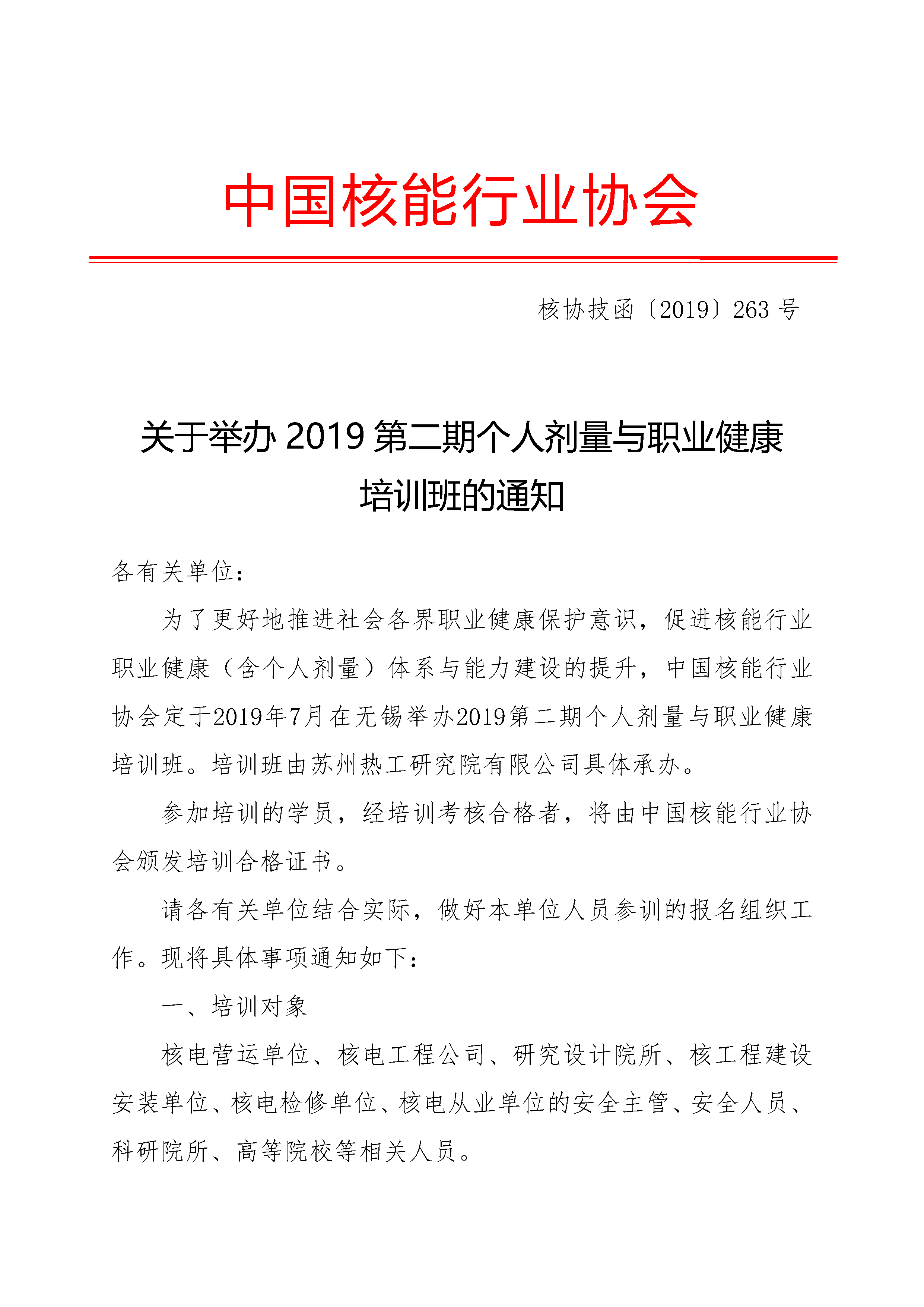 中国核能行业协会

核协技函〔2019〕263 号

关于举办 2019 第二期个人剂量与职业健康培训班的通知

各有关单位：

为了更好地推进社会各界职业健康保护意识，促进核能行业职业健康（含个人剂量）体系与能力建设的提升，中国核能行业协会定于2019年7月在无锡举办2019第二期个人剂量与职业健康培训班。培训班由苏州热工研究院有限公司具体承办。

参加培训的学员，经培训考核合格者，将由中国核能行业协会颁发培训合格证书。

请各有关单位结合实际，做好本单位人员参训的报名组织工作。现将具体事项通知如下：

一、培训对象

核电营运单位、核电工程公司、研究设计院所、核工程建设安装单位、核电检修单位、核电从业单位的安全主管、安全人员、科研院所、高等院校等相关人员。